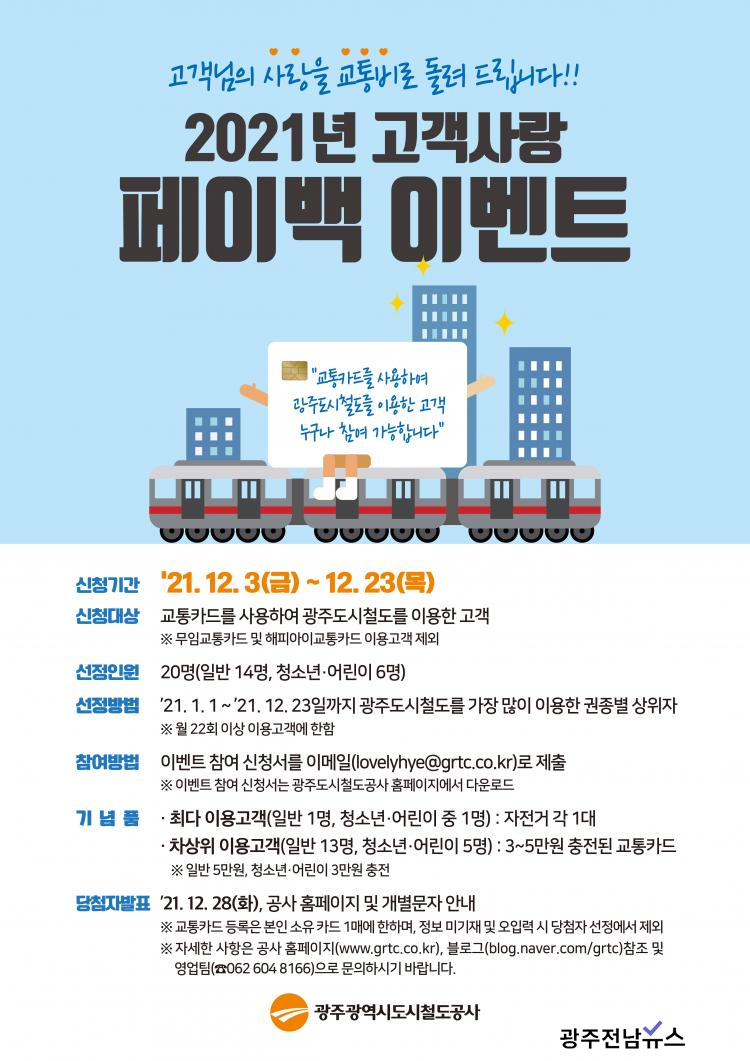 고객님의 사랑을 교통비로 돌려 드립니다!!

2021년 고객사랑

페이백 이벤트

"교통카드를 사용하여 광주도시철도를 이용한 고객 누구나 참여 가능합니다"

신청기간 '21. 12. 3(금) ~ 12. 23(목)

신청대상 교통카드를 사용하여 광주도시철도를 이용한 고객
※ 무임교통카드 및 해피아이교통카드 이용고객 제외

선정인원 20명(일반 14명, 청소년·어린이 6명)

선정방법 '21. 1. 1 ~ '21. 12. 23일까지 광주도시철도를 가장 많이 이용한 권종별 상위자
※ 월 22회 이상 이용고객에 한함

참여방법 이벤트 참여 신청서를 이메일(lovelyhye@grtc.co.kr)로 제출
※ 이벤트 참여 신청서는 광주도시철도공사 홈페이지에서 다운로드

기 념 품 · 최다 이용고객(일반 1명, 청소년·어린이 중 1명) : 자전거 각 1대
· 차상위 이용고객(일반 13명, 청소년·어린이 5명) : 3~5만원 충전된 교통카드
※ 일반 5만원, 청소년·어린이 3만원 충전

당첨자발표 '21. 12. 28(화), 공사 홈페이지 및 개별문자 안내
※ 교통카드 등록은 본인 소유 카드 1매에 한하며, 정보 미기재 및 오입력 시 당첨자 선정에서 제외
※ 자세한 사항은 공사 홈페이지(www.grtc.co.kr), 블로그(blog.naver.com/grtc)참조 및 영업팀(☎062 604 8166)으로 문의하시기 바랍니다.

광주광역시도시철도공사

광주전남뉴스